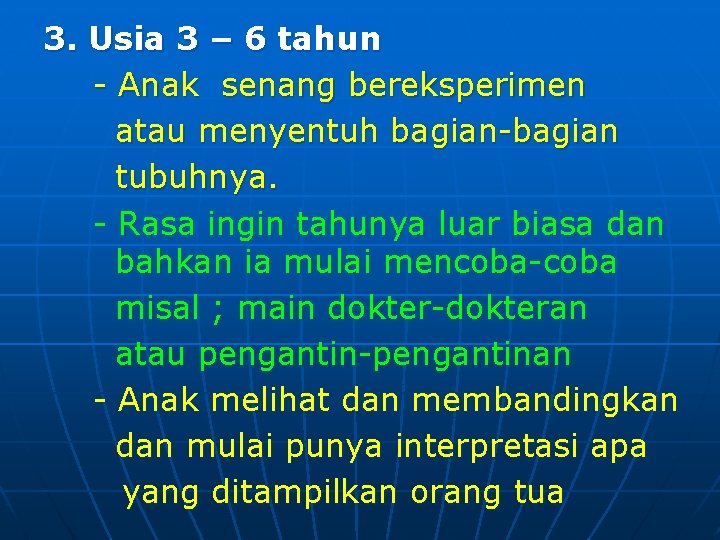 3. Usia 3 – 6 tahun

- Anak senang bereksperimen atau menyentuh bagian-bagian tubuhnya.

- Rasa ingin tahunya luar biasa dan bahkan ia mulai mencoba-coba misal ; main dokter-dokteran atau pengantin-pengantinan

- Anak melihat dan membandingkan dan mulai punya interpretasi apa yang ditampilkan orang tua